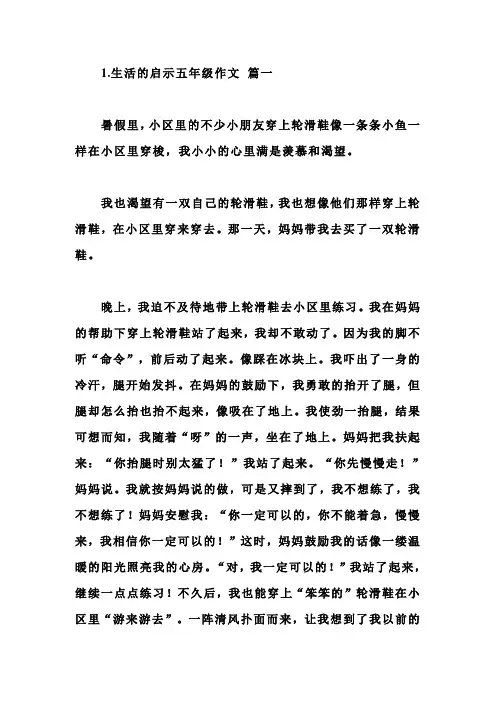 1.生活的启示五年级作文 篇一

暑假里，小区里的不少小朋友穿上轮滑鞋像一条条小鱼一样在小区里穿梭，我小小的心里满是羡慕和渴望。

我也渴望有一双自己的轮滑鞋，我也想像他们那样穿上轮滑鞋，在小区里穿来穿去。那一天，妈妈带我去买了一双轮滑鞋。

晚上，我迫不及待地带上轮滑鞋去小区里练习。我在妈妈的帮助下穿上轮滑鞋站了起来，我却不敢动了。因为我的脚不听“命令”，前后动了起来。像踩在冰块上。我吓出了一身的冷汗，腿开始发抖。在妈妈的鼓励下，我勇敢的抬开了腿，但腿却怎么抬也抬不起来，像吸在了地上。我使劲一抬腿，结果可想而知，我随着“呀”的一声，坐在了地上。妈妈把我扶起来：“你抬腿时别太猛了！”我站了起来。“你先慢慢走！”妈妈说。我就按妈妈说的做，可是又摔到了，我不想练了，我不想练了！妈妈安慰我：“你一定可以的，你不能着急，慢慢来，我相信你一定可以的！”这时，妈妈鼓励我的话像一缕温暖的阳光照亮我的心房。“对，我一定可以的！”我站了起来，继续一点点练习！不久后，我也能穿上“笨笨的”轮滑鞋在小区里“游来游去”。一阵清风扑面而来，让我想到了我以前的